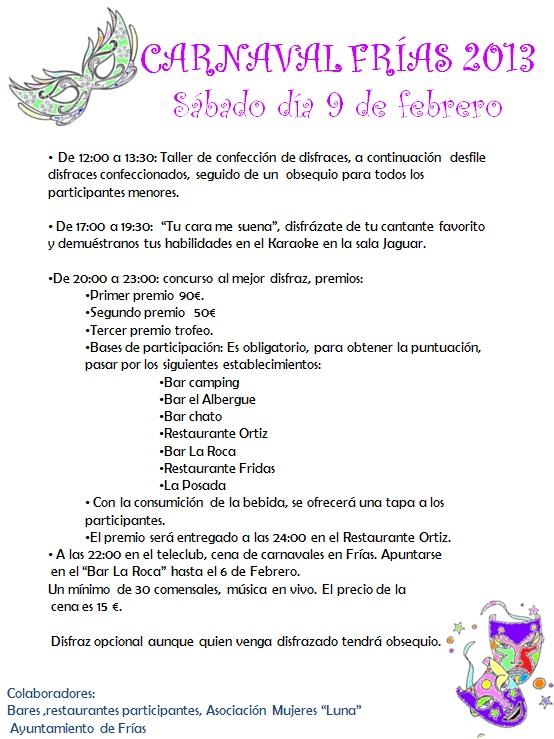 CARNAVAL FRÍAS 2013
Sábado día 9 de febrero

• De 12:00 a 13:30: Taller de confección de disfraces, a continuación desfile disfraces confeccionados, seguido de un obsequio para todos los participantes menores.

• De 17:00 a 19:30: "Tu cara me suena", disfrázate de tu cantante favorito y demuéstranos tus habilidades en el Karaoke en la sala Jaguar.

•De 20:00 a 23:00: concurso al mejor disfraz, premios:
•Primer premio 90€.
•Segundo premio 50€
•Tercer premio trofeo.
•Bases de participación: Es obligatorio, para obtener la puntuación, pasar por los siguientes establecimientos:
•Bar camping
•Bar el Albergue
•Bar chato
•Restaurante Ortiz
•Bar La Roca
•Restaurante Fridas
•La Posada
• Con la consumición de la bebida, se ofrecerá una tapa a los participantes.
•El premio será entregado a las 24:00 en el Restaurante Ortiz.
• A las 22:00 en el teleclub, cena de carnavales en Frías. Apuntarse en el "Bar La Roca" hasta el 6 de Febrero.
Un mínimo de 30 comensales, música en vivo. El precio de la cena es 15 €.

Disfraz opcional aunque quien venga disfrazado tendrá obsequio.

Colaboradores:
Bares ,restaurantes participantes, Asociación Mujeres "Luna"
Ayuntamiento de Frías